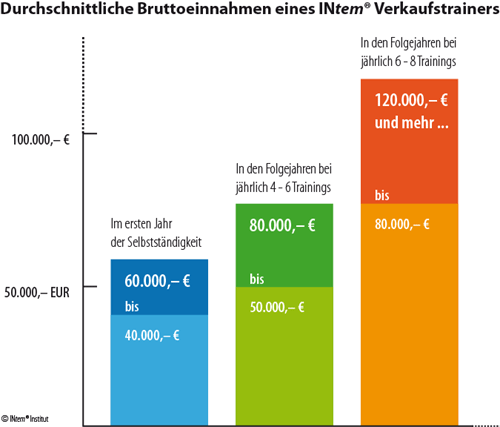 Durchschnittliche Bruttoeinnahmen eines INtem® Verkaufstrainers

100.000,– €

50.000,– EUR

Im ersten Jahr der Selbstständigkeit

60.000,– €
bis
40.000,– €

In den Folgejahren bei jährlich 4 - 6 Trainings

80.000,– €
bis
50.000,– €

In den Folgejahren bei jährlich 6 - 8 Trainings

120.000,– €
und mehr ...
bis
80.000,– €

© INtem® Institut